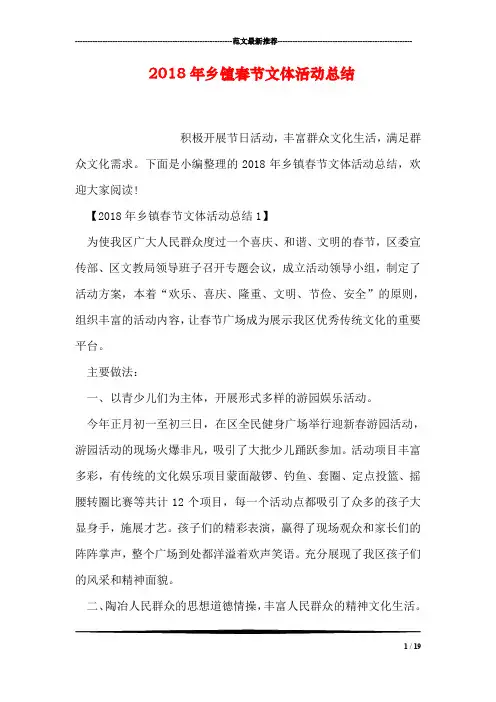 范文最新推荐

2018年乡镇春节文体活动总结

积极开展节日活动，丰富群众文化生活，满足群众文化需求。下面是小编整理的2018年乡镇春节文体活动总结，欢迎大家阅读！

【2018年乡镇春节文体活动总结1】

为使我区广大人民群众度过一个喜庆、和谐、文明的春节，区委宣传部、区文教局领导班子召开专题会议，成立活动领导小组，制定了活动方案，本着“欢乐、喜庆、隆重、文明、节俭、安全”的原则，组织丰富的活动内容，让春节广场成为展示我区优秀传统文化的重要平台。

主要做法：

一、以青少儿们为主体，开展形式多样的游园娱乐活动。

今年正月初一至初三日，在区全民健身广场举行迎新春游园活动，游园活动的现场火爆非凡，吸引了大批少儿踊跃参加。活动项目丰富多彩，有传统的文化娱乐项目蒙面敲锣、钓鱼、套圈、定点投篮、摇腰转圈比赛等共计12个项目，每一个活动点都吸引了众多的孩子大显身手，施展才艺。孩子们的精彩表演，赢得了现场观众和家长们的阵阵掌声，整个广场到处都洋溢着欢声笑语。充分展现了我区孩子们的风采和精神面貌。

二、陶冶人民群众的思想道德情操，丰富人民群众的精神文化生活。

1 / 19